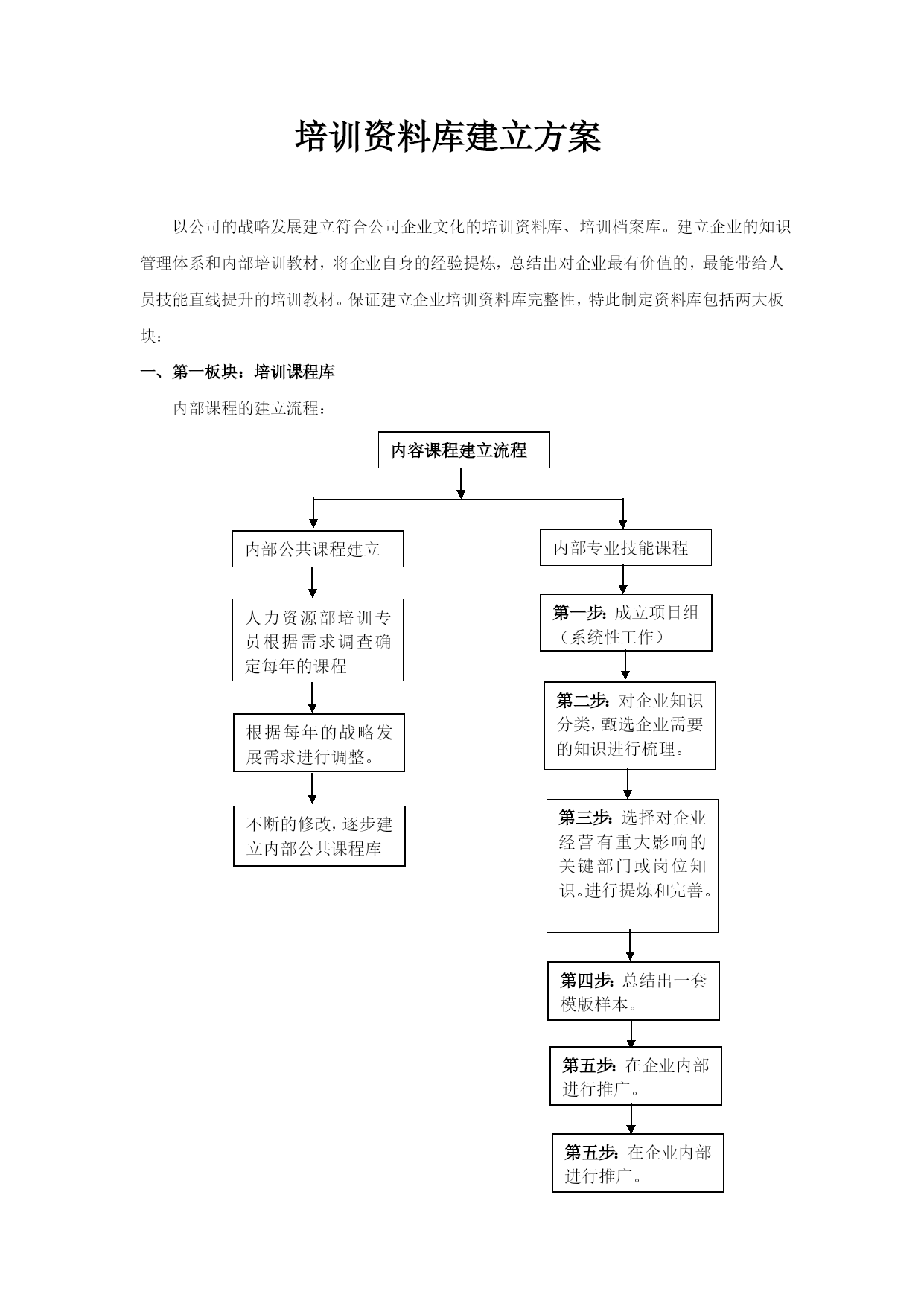 培训资料库建立方案

以公司的战略发展建立符合公司企业文化的培训资料库、培训档案库。建立企业的知识管理体系和内部培训教材，将企业自身的经验提炼，总结出对企业最有价值的，最能带给人员技能直线提升的培训教材。保证建立企业培训资料库完整性，特此制定资料库包括两大板块：

一、第一板块：培训课程库

内部课程的建立流程：

内容课程建立流程

内部公共课程建立

人力资源部培训专员根据需求调查确定每年的课程

根据每年的战略发展需求进行调整。

不断的修改，逐步建立内部公共课程库

内部专业技能课程

第一步：成立项目组（系统性工作）

第二步：对企业知识分类，甄选企业需要的知识进行梳理。

第三步：选择对企业经营有重大影响的关键部门或岗位知识。进行提炼和完善。

第四步：总结出一套模版样本。

第五步：在企业内部进行推广。

第五步：在企业内部进行推广。